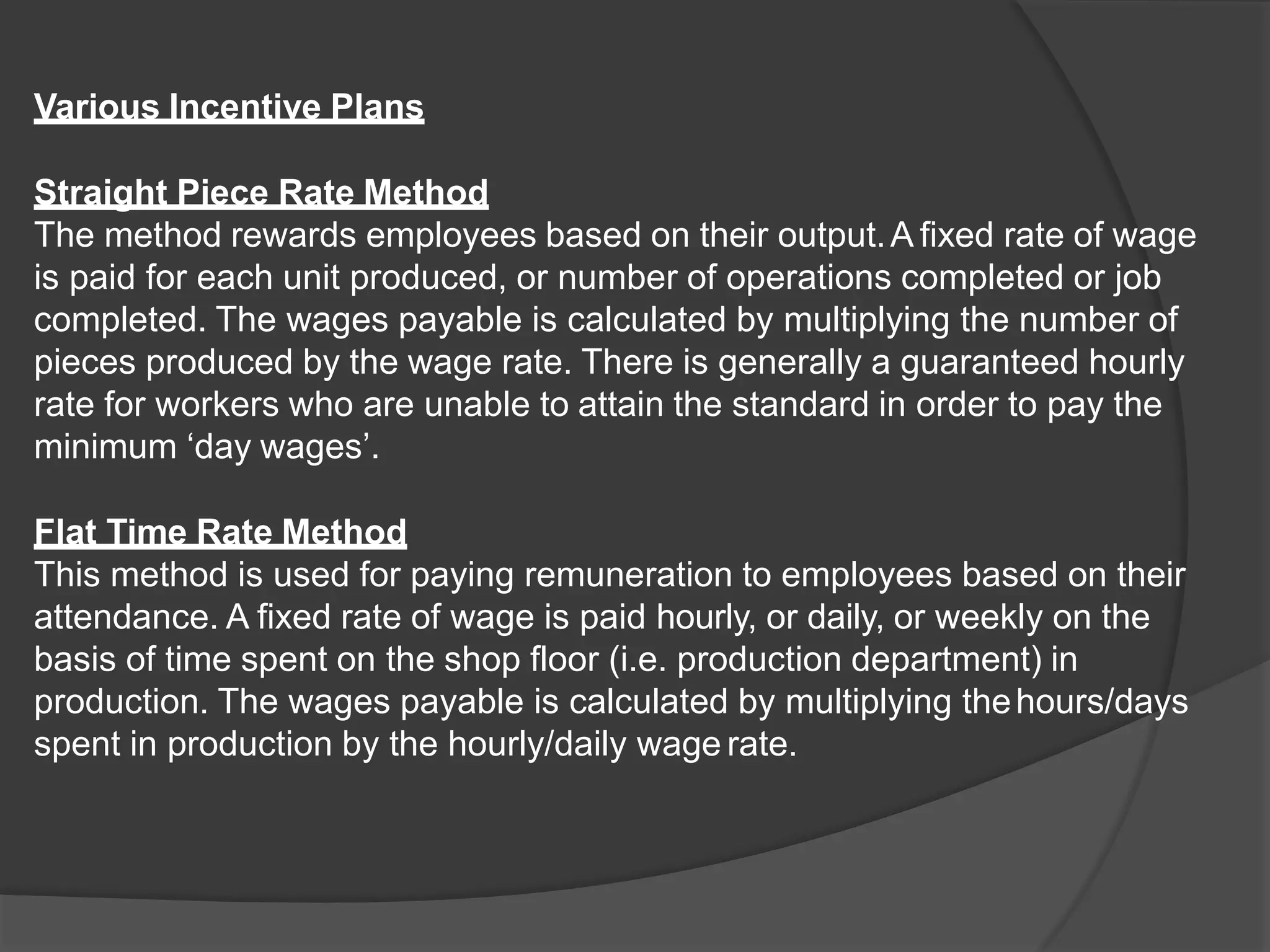 Various Incentive Plans

Straight Piece Rate Method
The method rewards employees based on their output. A fixed rate of wage is paid for each unit produced, or number of operations completed or job completed. The wages payable is calculated by multiplying the number of pieces produced by the wage rate. There is generally a guaranteed hourly rate for workers who are unable to attain the standard in order to pay the minimum ‘day wages’.

Flat Time Rate Method
This method is used for paying remuneration to employees based on their attendance. A fixed rate of wage is paid hourly, or daily, or weekly on the basis of time spent on the shop floor (i.e. production department) in production. The wages payable is calculated by multiplying the hours/days spent in production by the hourly/daily wage rate.